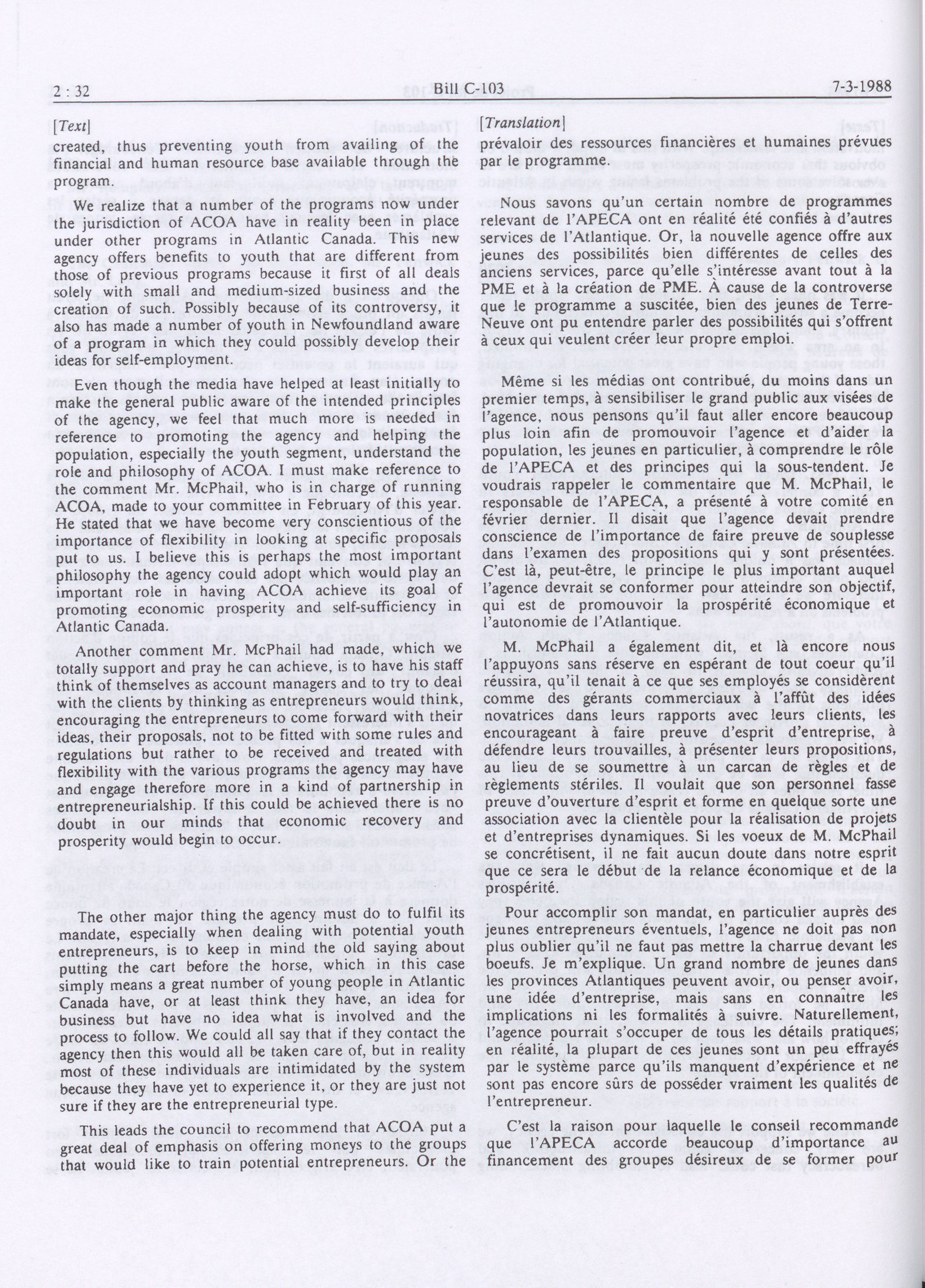 2 : 32 Bill C-103 7-3-1988

[Text]

created, thus preventing youth from availing of the financial and human resource base available through the program.

We realize that a number of the programs now under the jurisdiction of ACOA have in reality been in place under other programs in Atlantic Canada. This new agency offers benefits to youth that are different from those of previous programs because it first of all deals solely with small and medium-sized business and the creation of such. Possibly because of its controversy, it also has made a number of youth in Newfoundland aware of a program in which they could possibly develop their ideas for self-employment.

Even though the media have helped at least initially to make the general public aware of the intended principles of the agency, we feel that much more is needed in reference to promoting the agency and helping the population, especially the youth segment, understand the role and philosophy of ACOA. I must make reference to the comment Mr. McPhail, who is in charge of running ACOA, made to your committee in February of this year. He stated that we have become very conscientious of the importance of flexibility in looking at specific proposals put to us. I believe this is perhaps the most important philosophy the agency could adopt which would play an important role in having ACOA achieve its goal of promoting economic prosperity and self-sufficiency in Atlantic Canada.

Another comment Mr. McPhail had made, which we totally support and pray he can achieve, is to have his staff think of themselves as account managers and to try to deal with the clients by thinking as entrepreneurs would think, encouraging the entrepreneurs to come forward with their ideas, their proposals, not to be fitted with some rules and regulations but rather to be received and treated with flexibility with the various programs the agency may have and engage therefore more in a kind of partnership in entrepreneurialship. If this could be achieved there is no doubt in our minds that economic recovery and prosperity would begin to occur.

The other major thing the agency must do to fulfil its mandate, especially when dealing with potential youth entrepreneurs, is to keep in mind the old saying about putting the cart before the horse, which in this case simply means a great number of young people in Atlantic Canada have, or at least think they have, an idea for business but have no idea what is involved and the process to follow. We could all say that if they contact the agency then this would all be taken care of, but in reality most of these individuals are intimidated by the system because they have yet to experience it, or they are just not sure if they are the entrepreneurial type.

This leads the council to recommend that ACOA put a great deal of emphasis on offering moneys to the groups that would like to train potential entrepreneurs. Or the

[Translation]

prévaloir des ressources financières et humaines prévues par le programme.

Nous savons qu'un certain nombre de programmes relevant de l'APECA ont en réalité été confiés à d'autres services de l'Atlantique. Or, la nouvelle agence offre aux jeunes des possibilités bien différentes de celles des anciens services, parce qu'elle s'intéresse avant tout à la PME et à la création de PME. À cause de la controverse que le programme a suscitée, bien des jeunes de Terre-Neuve ont pu entendre parler des possibilités qui s'offrent à ceux qui veulent créer leur propre emploi.

Même si les médias ont contribué, du moins dans un premier temps, à sensibiliser le grand public aux visées de l'agence, nous pensons qu'il faut aller encore beaucoup plus loin afin de promouvoir l'agence et d'aider la population, les jeunes en particulier, à comprendre le rôle de l'APECA et des principes qui la sous-tendent. Je voudrais rappeler le commentaire que M. McPhail, le responsable de l'APECA, a présenté à votre comité en février dernier. Il disait que l'agence devait prendre conscience de l'importance de faire preuve de souplesse dans l'examen des propositions qui y sont présentées. C'est là, peut-être, le principe le plus important auquel l'agence devrait se conformer pour atteindre son objectif, qui est de promouvoir la prospérité économique et l'autonomie de l'Atlantique.

M. McPhail a également dit, et là encore nous l'appuyons sans réserve en espérant de tout coeur qu'il réussira, qu'il tenait à ce que ses employés se considèrent comme des gérants commerciaux à l'affût des idées novatrices dans leurs rapports avec leurs clients, les encourageant à faire preuve d'esprit d'entreprise, à défendre leurs trouvailles, à présenter leurs propositions, au lieu de se soumettre à un carcan de règles et de règlements stériles. Il voulait que son personnel fasse preuve d'ouverture d'esprit et forme en quelque sorte une association avec la clientèle pour la réalisation de projets et d'entreprises dynamiques. Si les voeux de M. McPhail se concrétisent, il ne fait aucun doute dans notre esprit que ce sera le début de la relance économique et de la prospérité.

Pour accomplir son mandat, en particulier auprès des jeunes entrepreneurs éventuels, l'agence ne doit pas non plus oublier qu'il ne faut pas mettre la charrue devant les boeufs. Je m'explique. Un grand nombre de jeunes dans les provinces Atlantiques peuvent avoir, ou penser avoir, une idée d'entreprise, mais sans en connaître les implications ni les formalités à suivre. Naturellement, l'agence pourrait s'occuper de tous les détails pratiques; en réalité, la plupart de ces jeunes sont un peu effrayés par le système parce qu'ils manquent d'expérience et ne sont pas encore sûrs de posséder vraiment les qualités de l'entrepreneur.

C'est la raison pour laquelle le conseil recommande que l'APECA accorde beaucoup d'importance au financement des groupes désireux de se former pour